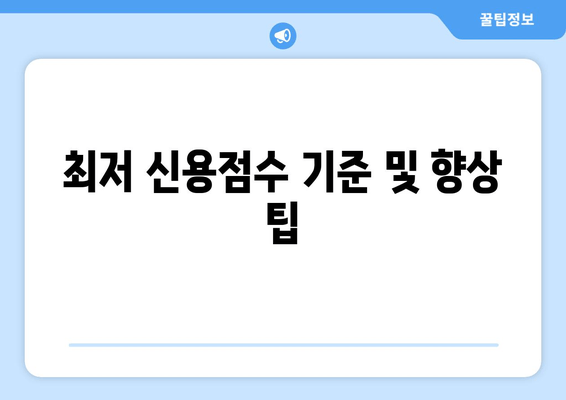 꿀팁정보

최저 신용점수 기준 및 향상 팁